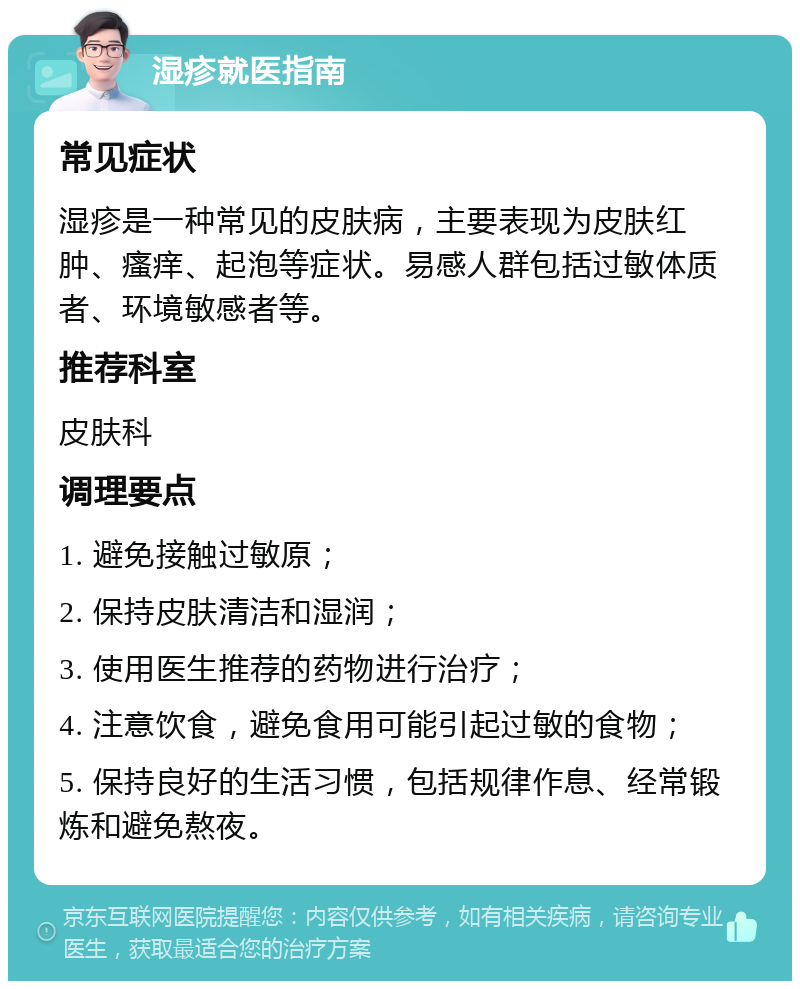 湿疹就医指南

常见症状

湿疹是一种常见的皮肤病，主要表现为皮肤红肿、瘙痒、起泡等症状。易感人群包括过敏体质者、环境敏感者等。

推荐科室

皮肤科

调理要点

1. 避免接触过敏原；

2. 保持皮肤清洁和湿润；

3. 使用医生推荐的药物进行治疗；

4. 注意饮食，避免食用可能引起过敏的食物；

5. 保持良好的生活习惯，包括规律作息、经常锻炼和避免熬夜。

京东互联网医院提醒您：内容仅供参考，如有相关疾病，请咨询专业医生，获取最适合您的治疗方案